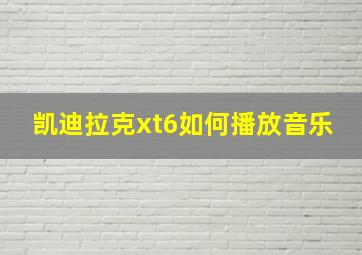 凯迪拉克xt6如何播放音乐